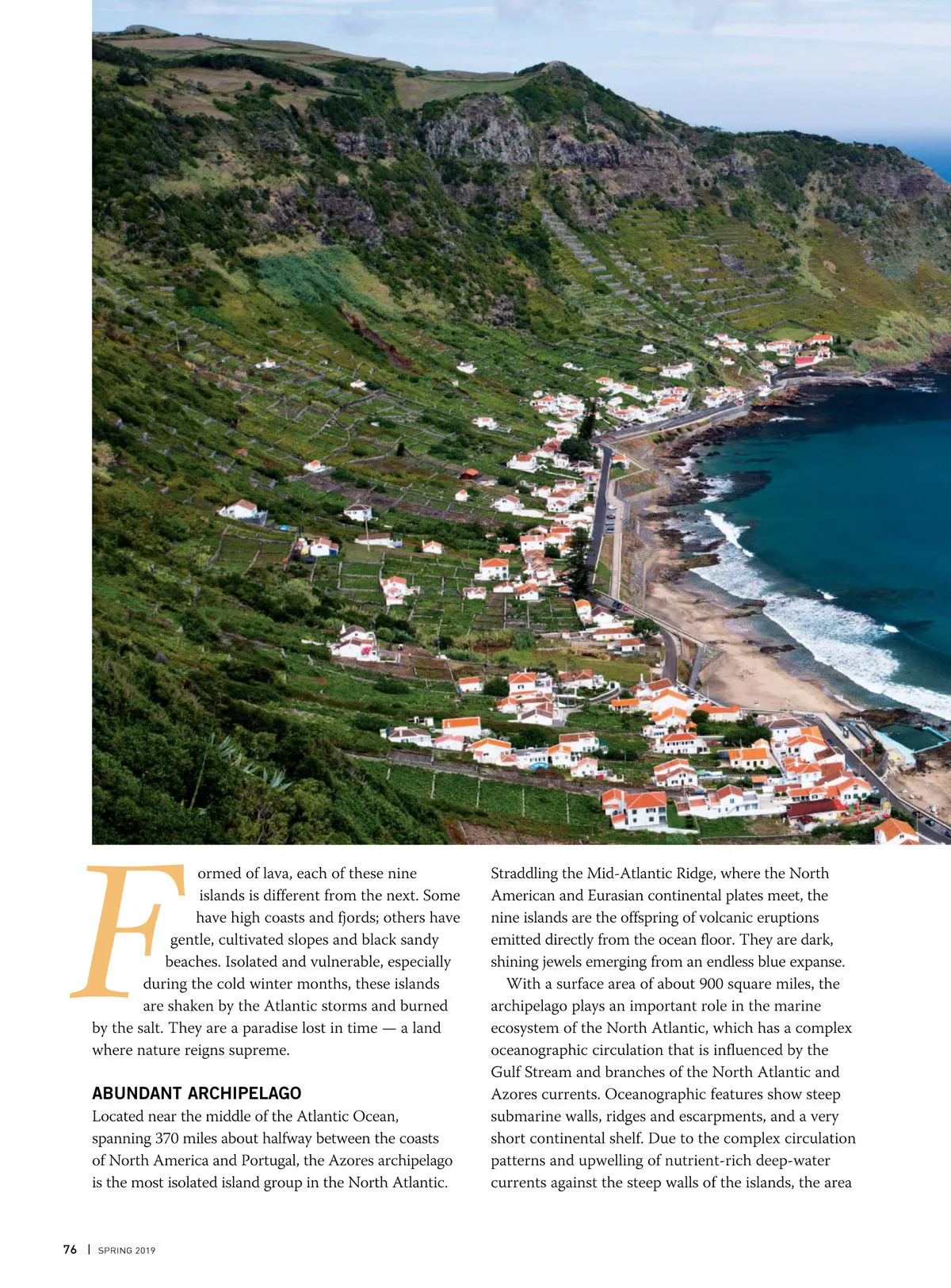 Formed of lava, each of these nine islands is different from the next. Some have high coasts and fjords; others have gentle, cultivated slopes and black sandy beaches. Isolated and vulnerable, especially during the cold winter months, these islands are shaken by the Atlantic storms and burned by the salt. They are a paradise lost in time — a land where nature reigns supreme.

ABUNDANT ARCHIPELAGO

Located near the middle of the Atlantic Ocean, spanning 370 miles about halfway between the coasts of North America and Portugal, the Azores archipelago is the most isolated island group in the North Atlantic. Straddling the Mid-Atlantic Ridge, where the North American and Eurasian continental plates meet, the nine islands are the offspring of volcanic eruptions emitted directly from the ocean floor. They are dark, shining jewels emerging from an endless blue expanse.

With a surface area of about 900 square miles, the archipelago plays an important role in the marine ecosystem of the North Atlantic, which has a complex oceanographic circulation that is influenced by the Gulf Stream and branches of the North Atlantic and Azores currents. Oceanographic features show steep submarine walls, ridges and escarpments, and a very short continental shelf. Due to the complex circulation patterns and upwelling of nutrient-rich deep-water currents against the steep walls of the islands, the area

76 | SPRING 2019